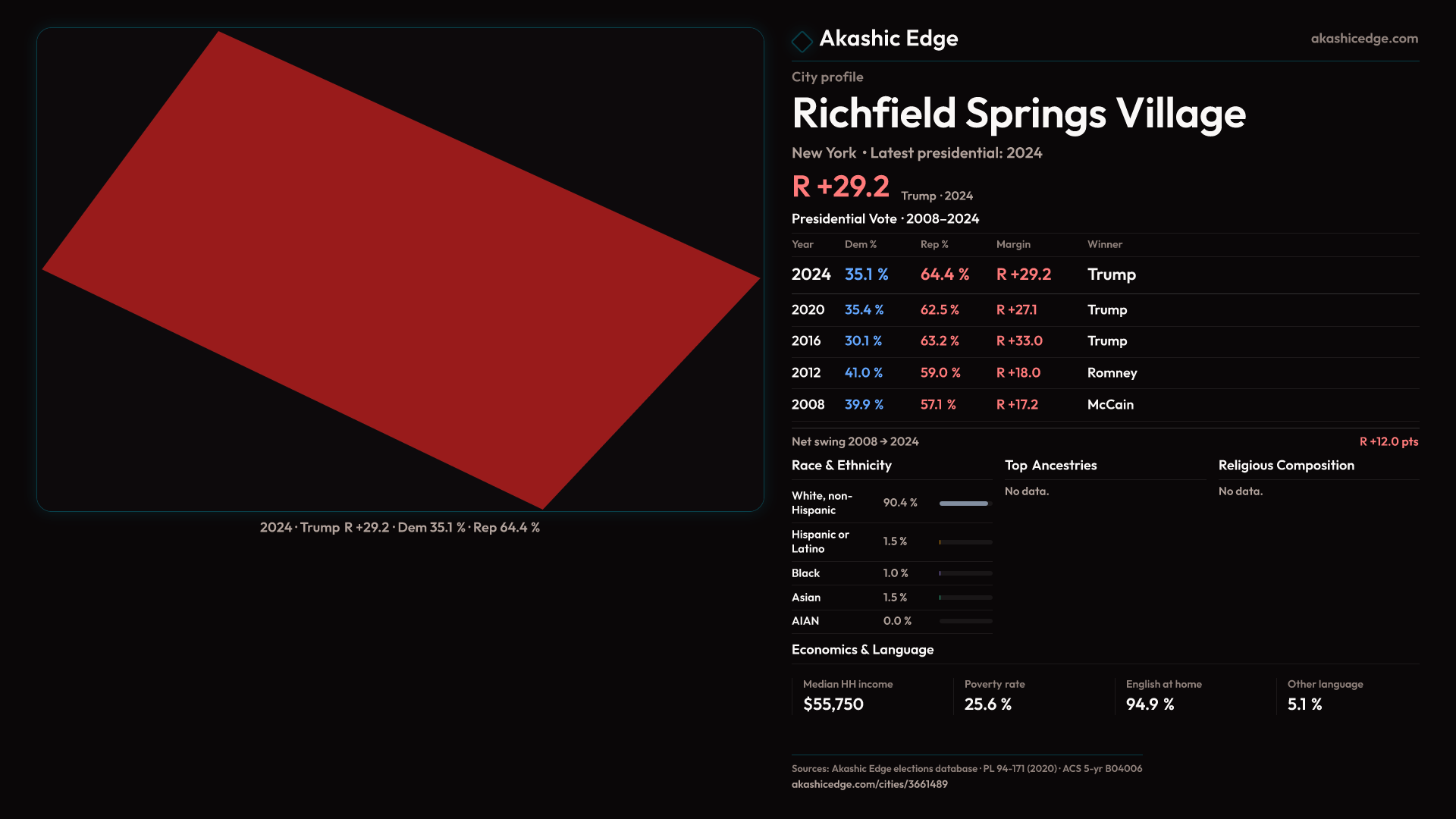 2024 · Trump R +29.2 · Dem 35.1 % · Rep 64.4 %

Akashic Edge

akashicedge.com

City profile

Richfield Springs Village

New York · Latest presidential: 2024

R +29.2 Trump · 2024

Presidential Vote · 2008–2024

| Year | Dem % | Rep % | Margin | Winner |
|---|---|---|---|---|
| 2024 | 35.1 % | 64.4 % | R +29.2 | Trump |
| 2020 | 35.4 % | 62.5 % | R +27.1 | Trump |
| 2016 | 30.1 % | 63.2 % | R +33.0 | Trump |
| 2012 | 41.0 % | 59.0 % | R +18.0 | Romney |
| 2008 | 39.9 % | 57.1 % | R +17.2 | McCain |

Net swing 2008 → 2024

R +12.0 pts

Race & Ethnicity

White, non-Hispanic 90.4 %

Hispanic or Latino 1.5 %

Black 1.0 %

Asian 1.5 %

AIAN 0.0 %

Top Ancestries

No data.

Religious Composition

No data.

Economics & Language

Median HH income
$55,750

Poverty rate
25.6 %

English at home
94.9 %

Other language
5.1 %

Sources: Akashic Edge elections database · PL 94-171 (2020) · ACS 5-yr B04006
akashicedge.com/cities/3661489